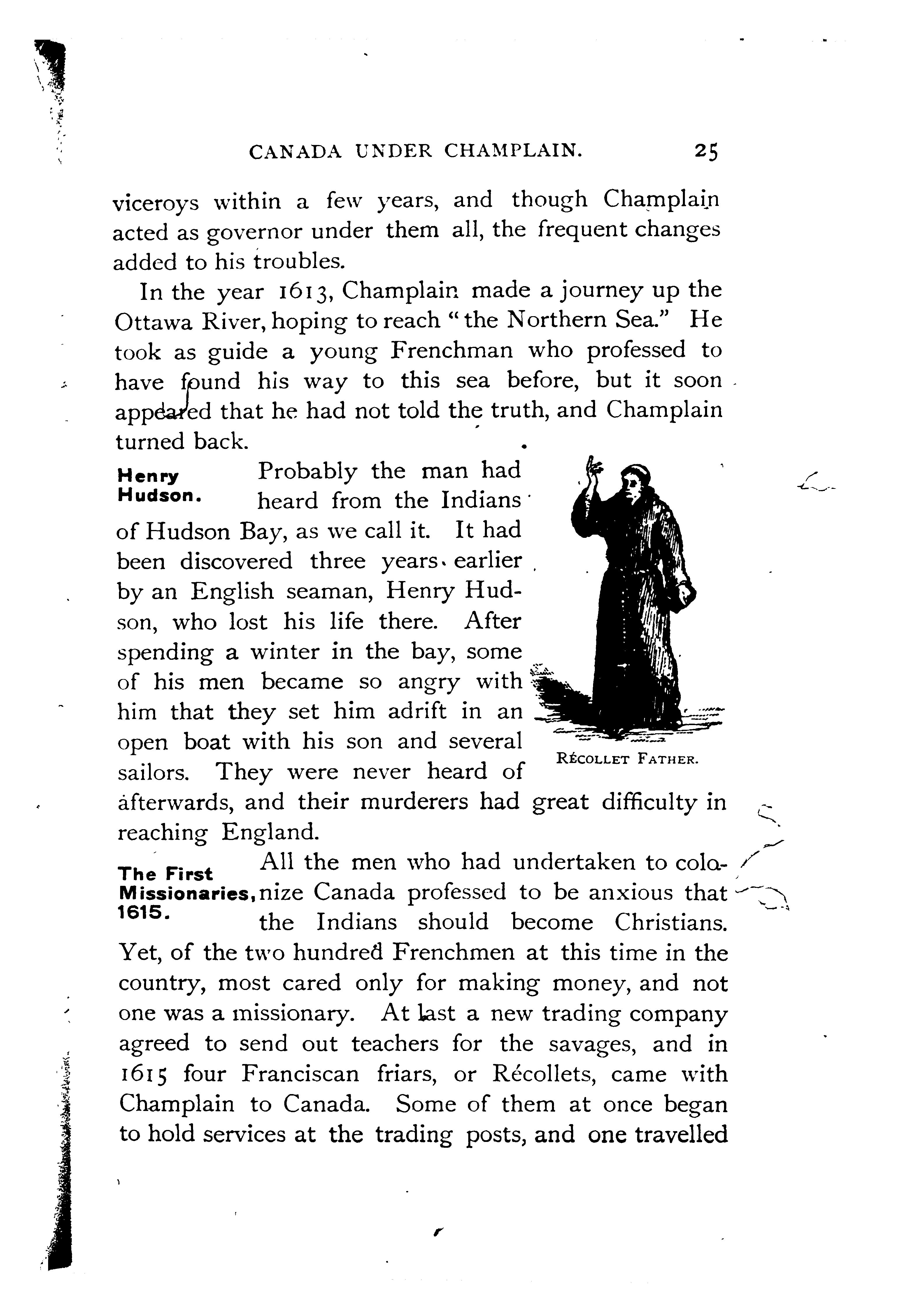 CANADA UNDER CHAMPLAIN. 25

viceroys within a few years, and though Champlain acted as governor under them all, the frequent changes added to his troubles.

In the year 1613, Champlain made a journey up the Ottawa River, hoping to reach "the Northern Sea." He took as guide a young Frenchman who professed to have found his way to this sea before, but it soon appeared that he had not told the truth, and Champlain turned back.

Henry Hudson.

Probably the man had heard from the Indians of Hudson Bay, as we call it. It had been discovered three years earlier by an English seaman, Henry Hudson, who lost his life there. After spending a winter in the bay, some of his men became so angry with him that they set him adrift in an open boat with his son and several sailors. They were never heard of afterwards, and their murderers had great difficulty in reaching England.

RÉCOLLET FATHER.

The First Missionaries, 1615.

All the men who had undertaken to colonize Canada professed to be anxious that the Indians should become Christians. Yet, of the two hundred Frenchmen at this time in the country, most cared only for making money, and not one was a missionary. At last a new trading company agreed to send out teachers for the savages, and in 1615 four Franciscan friars, or Récollets, came with Champlain to Canada. Some of them at once began to hold services at the trading posts, and one travelled